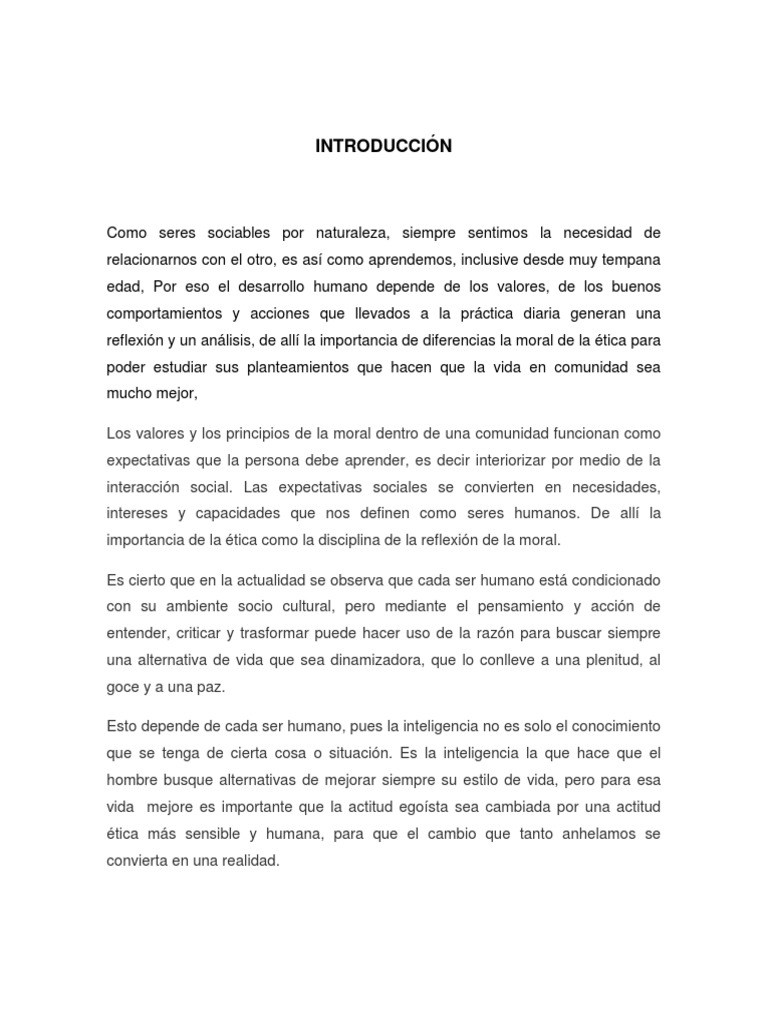 INTRODUCCIÓN

Como seres sociables por naturaleza, siempre sentimos la necesidad de relacionarnos con el otro, es así como aprendemos, inclusive desde muy tempana edad, Por eso el desarrollo humano depende de los valores, de los buenos comportamientos y acciones que llevados a la práctica diaria generan una reflexión y un análisis, de allí la importancia de diferencias la moral de la ética para poder estudiar sus planteamientos que hacen que la vida en comunidad sea mucho mejor,

Los valores y los principios de la moral dentro de una comunidad funcionan como expectativas que la persona debe aprender, es decir interiorizar por medio de la interacción social. Las expectativas sociales se convierten en necesidades, intereses y capacidades que nos definen como seres humanos. De allí la importancia de la ética como la disciplina de la reflexión de la moral.

Es cierto que en la actualidad se observa que cada ser humano está condicionado con su ambiente socio cultural, pero mediante el pensamiento y acción de entender, criticar y trasformar puede hacer uso de la razón para buscar siempre una alternativa de vida que sea dinamizadora, que lo conlleve a una plenitud, al goce y a una paz.

Esto depende de cada ser humano, pues la inteligencia no es solo el conocimiento que se tenga de cierta cosa o situación. Es la inteligencia la que hace que el hombre busque alternativas de mejorar siempre su estilo de vida, pero para esa vida mejore es importante que la actitud egoísta sea cambiada por una actitud ética más sensible y humana, para que el cambio que tanto anhelamos se convierta en una realidad.